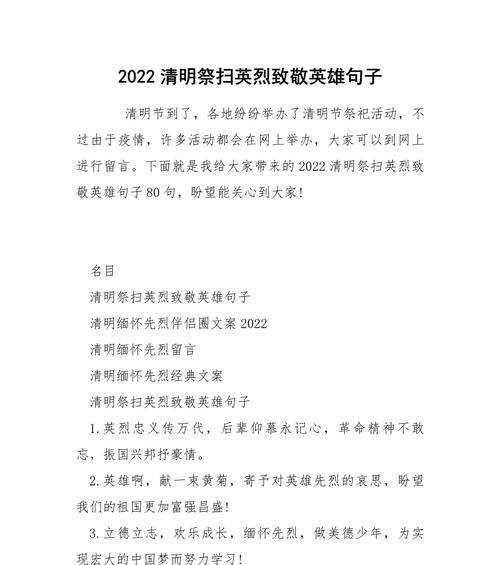 2022 清明祭扫英烈致敬英雄句子

清明节到了，各地纷纷举办了清明节祭祀活动，不过由于疫情，许多活动都会在网上举办，大家可以到网上进行留言。下面就是我给大家带来的 2022 清明祭扫英烈致敬英雄句子 80 句，盼望能关心到大家!

名目

清明祭扫英烈致敬英雄句子

清明缅怀先烈伴侣圈文案 2022

清明缅怀先烈留言

清明缅怀先烈经典文案

清明祭扫英烈致敬英雄句子

1.英烈忠义传万代，后辈仰慕永记心，革命精神不敢忘，振国兴邦抒豪情。

2.英雄啊，献一束黄菊，寄予对英雄先烈的哀思，盼望我们的祖国更加富强昌盛!

3.立德立志，欢乐成长，缅怀先烈，做美德少年，为实现宏大的中国梦而努力学习!